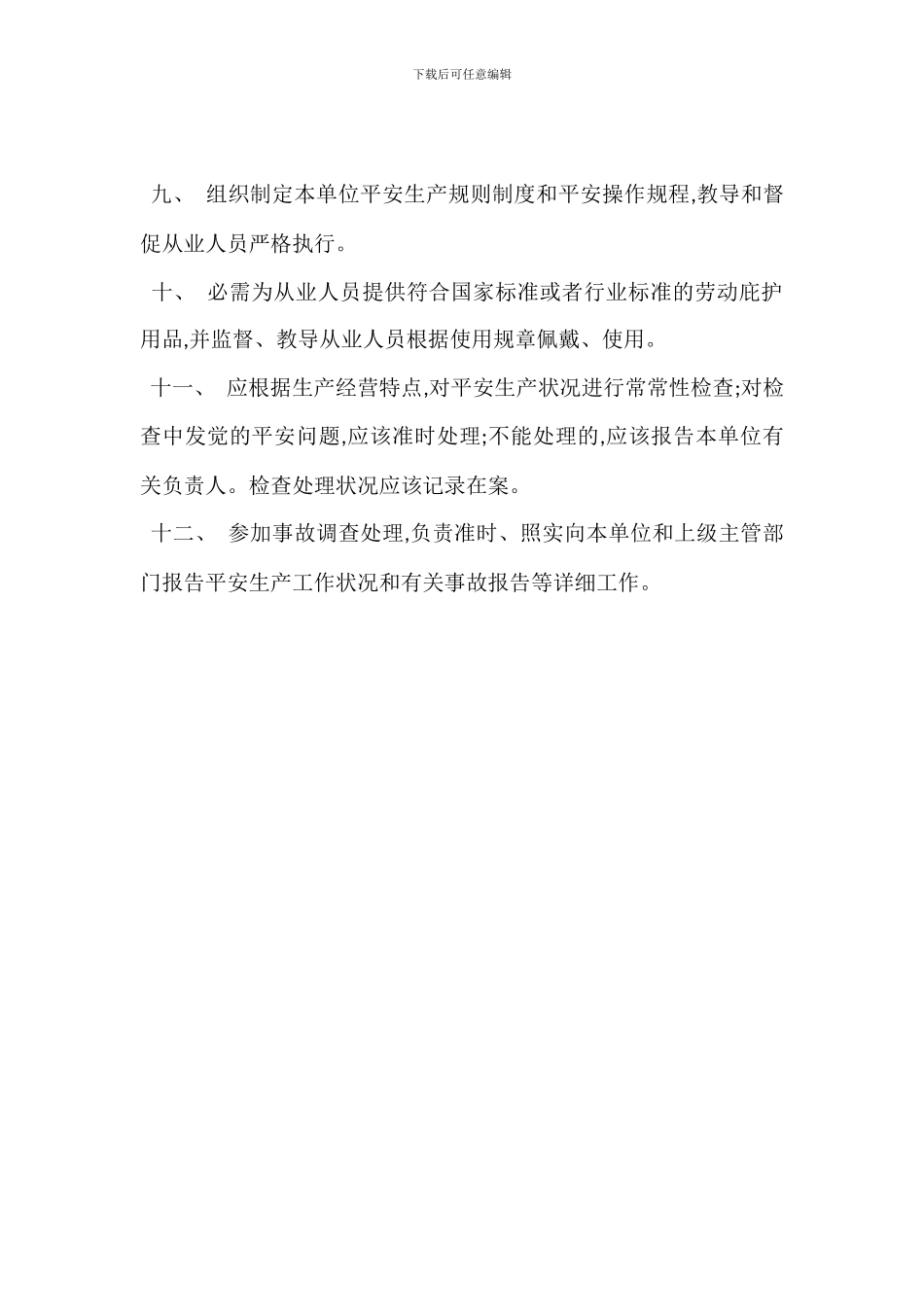 下载后可任意编辑

九、 组织制定本单位平安生产规则制度和平安操作规程,教导和督促从业人员严格执行。

十、 必需为从业人员提供符合国家标准或者行业标准的劳动庇护用品,并监督、教导从业人员根据使用规章佩戴、使用。

十一、 应根据生产经营特点,对平安生产状况进行常常性检查;对检查中发觉的平安问题,应该准时处理;不能处理的,应该报告本单位有关负责人。检查处理状况应该记录在案。

十二、 参加事故调查处理,负责准时、照实向本单位和上级主管部门报告平安生产工作状况和有关事故报告等详细工作。